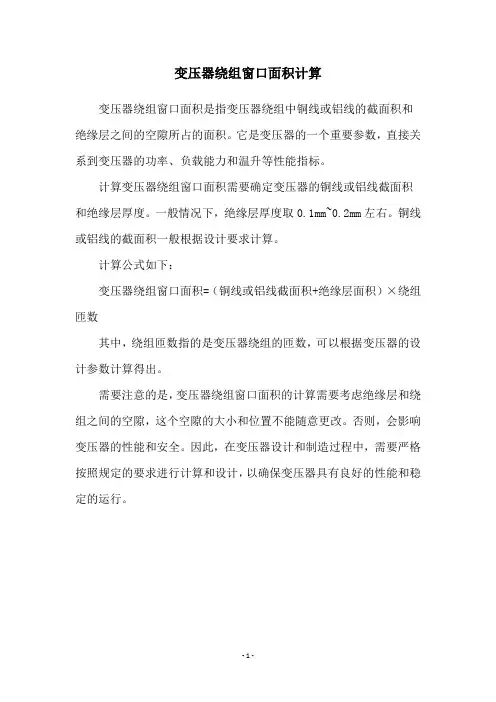 变压器绕组窗口面积计算

变压器绕组窗口面积是指变压器绕组中铜线或铝线的截面积和绝缘层之间的空隙所占的面积。它是变压器的一个重要参数，直接关系到变压器的功率、负载能力和温升等性能指标。

计算变压器绕组窗口面积需要确定变压器的铜线或铝线截面积和绝缘层厚度。一般情况下，绝缘层厚度取 0.1mm~0.2mm 左右。铜线或铝线的截面积一般根据设计要求计算。

计算公式如下：

变压器绕组窗口面积=（铜线或铝线截面积+绝缘层面积）×绕组匝数

其中，绕组匝数指的是变压器绕组的匝数，可以根据变压器的设计参数计算得出。

需要注意的是，变压器绕组窗口面积的计算需要考虑绝缘层和绕组之间的空隙，这个空隙的大小和位置不能随意更改。否则，会影响变压器的性能和安全。因此，在变压器设计和制造过程中，需要严格按照规定的要求进行计算和设计，以确保变压器具有良好的性能和稳定的运行。

- 1 -